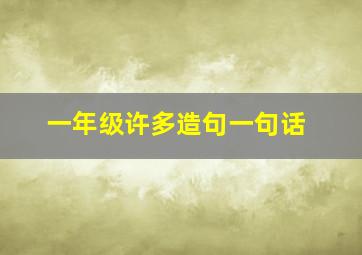 一年级许多造句一句话